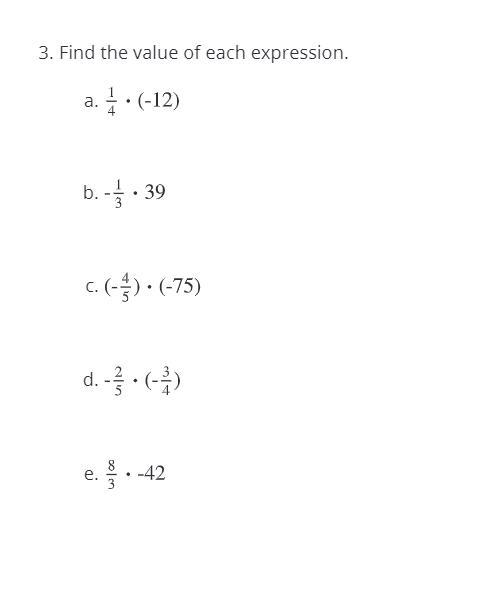 3. Find the value of each expression.

a. $\frac{1}{4} \cdot (-12)$

b. $-\frac{1}{3} \cdot 39$

c. $(-\frac{4}{5}) \cdot (-75)$

d. $-\frac{2}{5} \cdot (-\frac{3}{4})$

e. $\frac{8}{3} \cdot -42$